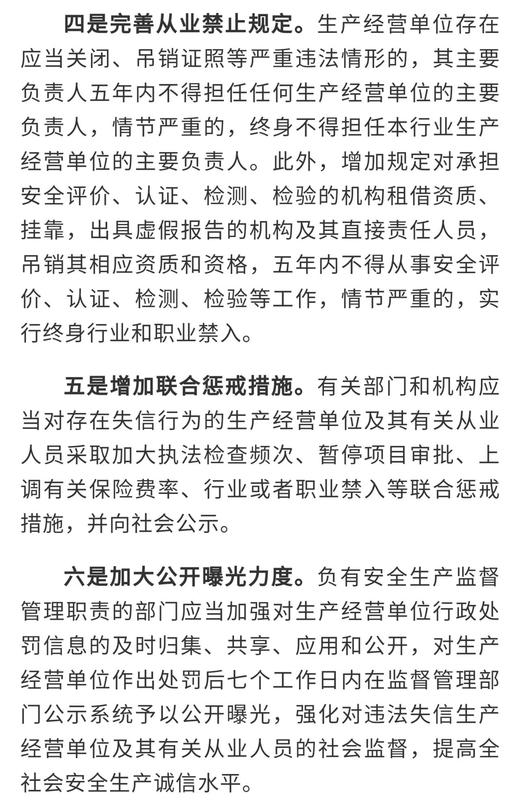 四是完善从业禁止规定。生产经营单位存在应当关闭、吊销证照等严重违法情形的，其主要负责人五年内不得担任任何生产经营单位的主要负责人，情节严重的，终身不得担任本行业生产经营单位的主要负责人。此外，增加规定对承担安全评价、认证、检测、检验的机构租借资质、挂靠，出具虚假报告的机构及其直接责任人员，吊销其相应资质和资格，五年内不得从事安全评价、认证、检测、检验等工作，情节严重的，实行终身行业和职业禁入。

五是增加联合惩戒措施。有关部门和机构应当对存在失信行为的生产经营单位及其有关从业人员采取加大执法检查频次、暂停项目审批、上调有关保险费率、行业或者职业禁入等联合惩戒措施，并向社会公示。

六是加大公开曝光力度。负有安全生产监督管理职责的部门应当加强对生产经营单位行政处罚信息的及时归集、共享、应用和公开，对生产经营单位作出处罚后七个工作日内在监督管理部门公示系统予以公开曝光，强化对违法失信生产经营单位及其有关从业人员的社会监督，提高全社会安全生产诚信水平。